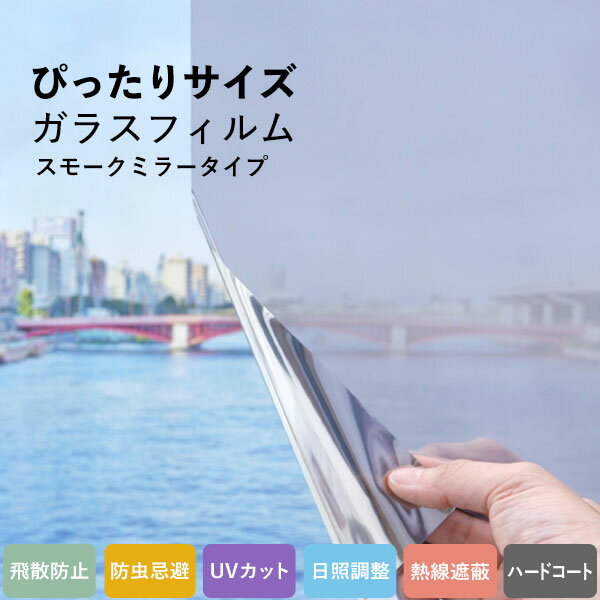 ぴったりサイズ
ガラスフィルム
スモークミラータイプ

飛散防止
防虫忌避
UVカット
日照調整
熱線遮蔽
ハードコート